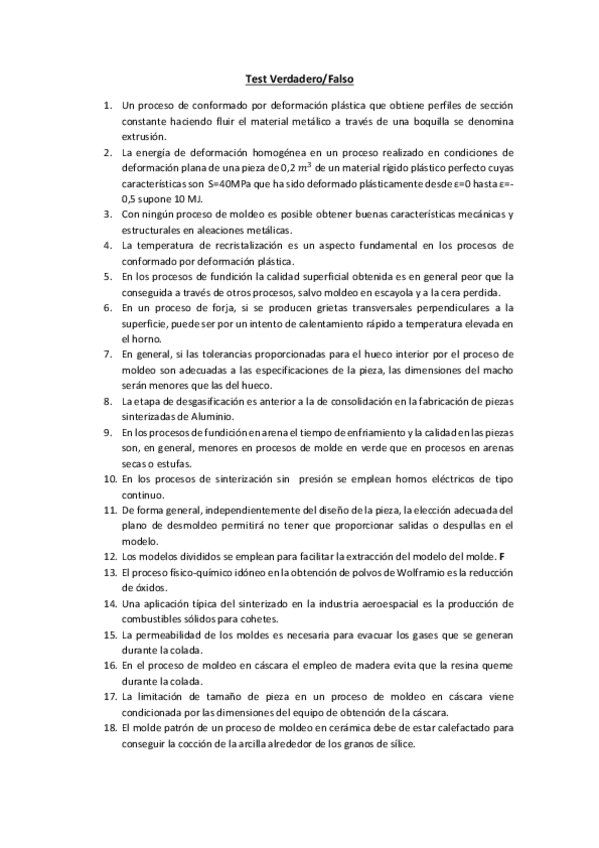 Test Verdadero/Falso

1. Un proceso de conformado por deformación plástica que obtiene perfiles de sección constante haciendo fluir el material metálico a través de una boquilla se denomina extrusión.
2. La energía de deformación homogénea en un proceso realizado en condiciones de deformación plana de una pieza de 0,2 $m^3$ de un material rígido plástico perfecto cuyas características son S=40MPa que ha sido deformado plásticamente desde ε=0 hasta ε=-0,5 supone 10 MJ.
3. Con ningún proceso de moldeo es posible obtener buenas características mecánicas y estructurales en aleaciones metálicas.
4. La temperatura de recristalización es un aspecto fundamental en los procesos de conformado por deformación plástica.
5. En los procesos de fundición la calidad superficial obtenida es en general peor que la conseguida a través de otros procesos, salvo moldeo en escayola y a la cera perdida.
6. En un proceso de forja, si se producen grietas transversales perpendiculares a la superficie, puede ser por un intento de calentamiento rápido a temperatura elevada en el horno.
7. En general, si las tolerancias proporcionadas para el hueco interior por el proceso de moldeo son adecuadas a las especificaciones de la pieza, las dimensiones del macho serán menores que las del hueco.
8. La etapa de desgasificación es anterior a la de consolidación en la fabricación de piezas sinterizadas de Aluminio.
9. En los procesos de fundición en arena el tiempo de enfriamiento y la calidad en las piezas son, en general, menores en procesos de molde en verde que en procesos en arenas secas o estufas.
10. En los procesos de sinterización sin presión se emplean hornos eléctricos de tipo continuo.
11. De forma general, independientemente del diseño de la pieza, la elección adecuada del plano de desmoldeo permitirá no tener que proporcionar salidas o despullas en el modelo.
12. Los modelos divididos se emplean para facilitar la extracción del modelo del molde. F
13. El proceso físico-químico idóneo en la obtención de polvos de Wolframio es la reducción de óxidos.
14. Una aplicación típica del sinterizado en la industria aeroespacial es la producción de combustibles sólidos para cohetes.
15. La permeabilidad de los moldes es necesaria para evacuar los gases que se generan durante la colada.
16. En el proceso de moldeo en cáscara el empleo de madera evita que la resina queme durante la colada.
17. La limitación de tamaño de pieza en un proceso de moldeo en cáscara viene condicionada por las dimensiones del equipo de obtención de la cáscara.
18. El molde patrón de un proceso de moldeo en cerámica debe de estar calefactado para conseguir la cocción de la arcilla alrededor de los granos de sílice.